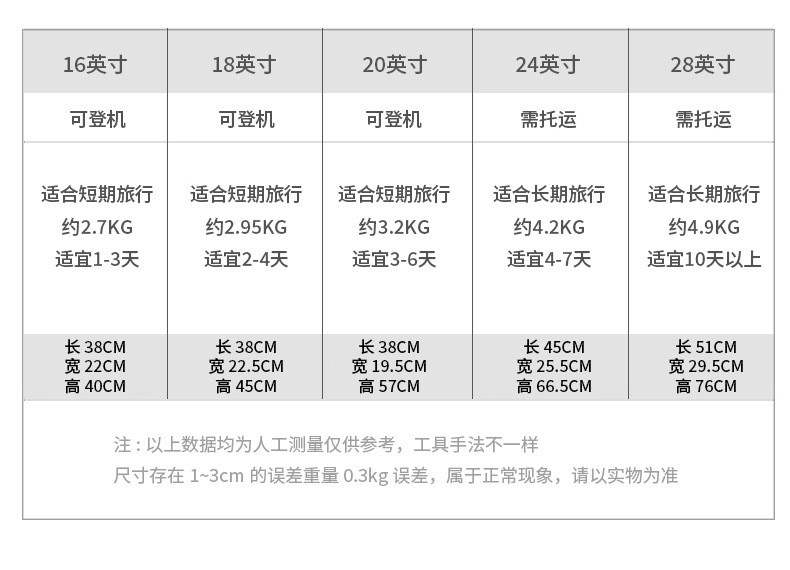 | 16英寸 | 18英寸 | 20英寸 | 24英寸 | 28英寸 |
|---|---|---|---|---|
| 可登机 | 可登机 | 可登机 | 需托运 | 需托运 |
| 适合短期旅行 约2.7KG 适宜1-3天 | 适合短期旅行 约2.95KG 适宜2-4天 | 适合短期旅行 约3.2KG 适宜3-6天 | 适合长期旅行 约4.2KG 适宜4-7天 | 适合长期旅行 约4.9KG 适宜10天以上 |
| 长38CM 宽22CM 高40CM | 长38CM 宽22.5CM 高45CM | 长38CM 宽19.5CM 高57CM | 长45CM 宽25.5CM 高66.5CM | 长51CM 宽29.5CM 高76CM |

注：以上数据均为人工测量仅供参考，工具手法不一样
尺寸存在1~3cm的误差重量0.3kg误差，属于正常现象，请以实物为准